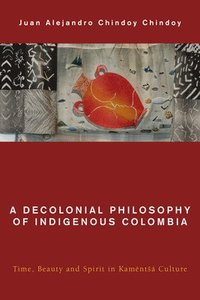 Juan Alejandro Chindoy Chindoy

A DECOLONIAL PHILOSOPHY OF INDIGENOUS COLOMBIA

Time, Beauty and Spirit in Kamëntšá Culture